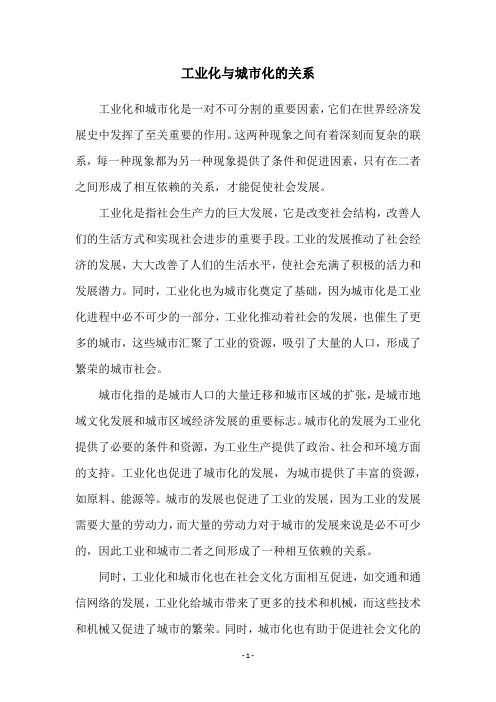 工业化与城市化的关系

工业化和城市化是一对不可分割的重要因素，它们在世界经济发展史中发挥了至关重要的作用。这两种现象之间有着深刻而复杂的联系，每一种现象都为另一种现象提供了条件和促进因素，只有在二者之间形成了相互依赖的关系，才能促使社会发展。

工业化是指社会生产力的巨大发展，它是改变社会结构，改善人们的生活方式和实现社会进步的重要手段。工业的发展推动了社会经济的发展，大大改善了人们的生活水平，使社会充满了积极的活力和发展潜力。同时，工业化也为城市化奠定了基础，因为城市化是工业化进程中必不可少的一部分，工业化推动着社会的发展，也催生了更多的城市，这些城市汇聚了工业的资源，吸引了大量的人口，形成了繁荣的城市社会。

城市化指的是城市人口的大量迁移和城市区域的扩张，是城市地域文化发展和城市区域经济发展的重要标志。城市化的发展为工业化提供了必要的条件和资源，为工业生产提供了政治、社会和环境方面的支持。工业化也促进了城市化的发展，为城市提供了丰富的资源，如原料、能源等。城市的发展也促进了工业的发展，因为工业的发展需要大量的劳动力，而大量的劳动力对于城市的发展来说是必不可少的，因此工业和城市二者之间形成了一种相互依赖的关系。

同时，工业化和城市化也在社会文化方面相互促进，如交通和通信网络的发展，工业化给城市带来了更多的技术和机械，而这些技术和机械又促进了城市的繁荣。同时，城市化也有助于促进社会文化的

- 1 -